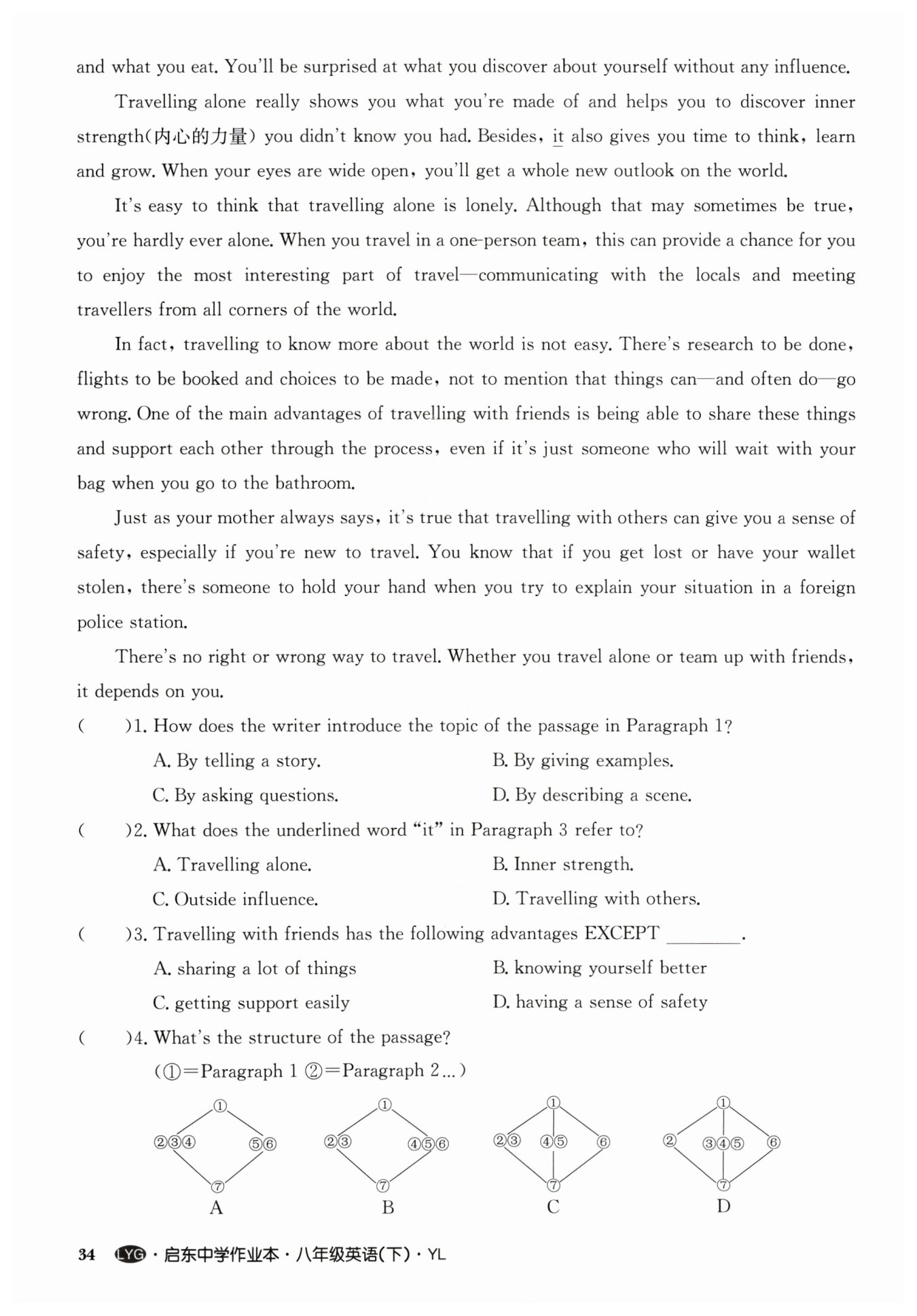 and what you eat. You'll be surprised at what you discover about yourself without any influence.

Travelling alone really shows you what you're made of and helps you to discover inner strength(内心的力量) you didn't know you had. Besides, it also gives you time to think, learn and grow. When your eyes are wide open, you'll get a whole new outlook on the world.

It's easy to think that travelling alone is lonely. Although that may sometimes be true, you're hardly ever alone. When you travel in a one-person team, this can provide a chance for you to enjoy the most interesting part of travel—communicating with the locals and meeting travellers from all corners of the world.

In fact, travelling to know more about the world is not easy. There's research to be done, flights to be booked and choices to be made, not to mention that things can—and often do—go wrong. One of the main advantages of travelling with friends is being able to share these things and support each other through the process, even if it's just someone who will wait with your bag when you go to the bathroom.

Just as your mother always says, it's true that travelling with others can give you a sense of safety, especially if you're new to travel. You know that if you get lost or have your wallet stolen, there's someone to hold your hand when you try to explain your situation in a foreign police station.

There's no right or wrong way to travel. Whether you travel alone or team up with friends, it depends on you.

( )1. How does the writer introduce the topic of the passage in Paragraph 1?
A. By telling a story.
B. By giving examples.
C. By asking questions.
D. By describing a scene.

( )2. What does the underlined word "it" in Paragraph 3 refer to?
A. Travelling alone.
B. Inner strength.
C. Outside influence.
D. Travelling with others.

( )3. Travelling with friends has the following advantages EXCEPT ________.
A. sharing a lot of things
B. knowing yourself better
C. getting support easily
D. having a sense of safety

( )4. What's the structure of the passage?
(①=Paragraph 1 ②=Paragraph 2...)

①
②③④ ⑤⑥
⑦
A

①
②③ ④⑤⑥
⑦
B

①
②③ ④⑤ ⑥
⑦
C

①
② ③④⑤ ⑥
⑦
D

34 LYG · 启东中学作业本 · 八年级英语(下) · YL